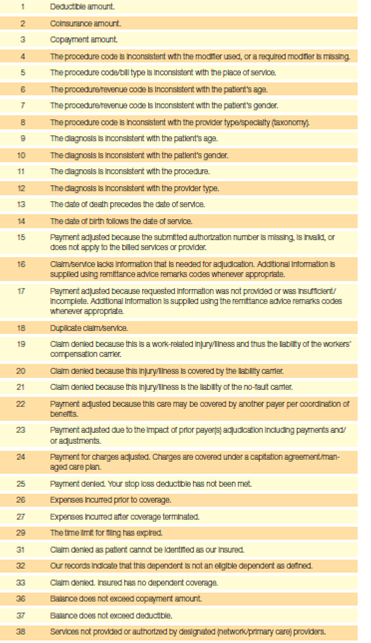 | | |
|---|---|
| 1 | Deductible amount. |
| 2 | Coinsurance amount. |
| 3 | Copayment amount. |
| 4 | The procedure code is inconsistent with the modifier used, or a required modifier is missing. |
| 5 | The procedure code/bill type is inconsistent with the place of service. |
| 6 | The procedure/revenue code is inconsistent with the patient's age. |
| 7 | The procedure/revenue code is inconsistent with the patient's gender. |
| 8 | The procedure code is inconsistent with the provider type/specialty (taxonomy). |
| 9 | The diagnosis is inconsistent with the patient's age. |
| 10 | The diagnosis is inconsistent with the patient's gender. |
| 11 | The diagnosis is inconsistent with the procedure. |
| 12 | The diagnosis is inconsistent with the provider type. |
| 13 | The date of death precedes the date of service. |
| 14 | The date of birth follows the date of service. |
| 15 | Payment adjusted because the submitted authorization number is missing, is invalid, or does not apply to the billed services or provider. |
| 16 | Claim/service lacks information that is needed for adjudication. Additional information is supplied using remittance advice remarks codes whenever appropriate. |
| 17 | Payment adjusted because requested information was not provided or was insufficient/incomplete. Additional information is supplied using the remittance advice remarks codes whenever appropriate. |
| 18 | Duplicate claim/service. |
| 19 | Claim denied because this is a work-related injury/illness and thus the liability of the workers' compensation carrier. |
| 20 | Claim denied because this injury/illness is covered by the liability carrier. |
| 21 | Claim denied because this injury/illness is the liability of the no-fault carrier. |
| 22 | Payment adjusted because this care may be covered by another payer per coordination of benefits. |
| 23 | Payment adjusted due to the impact of prior payer(s) adjudication including payments and/or adjustments. |
| 24 | Payment for charges adjusted. Charges are covered under a capitation agreement/managed care plan. |
| 25 | Payment denied. Your stop loss deductible has not been met. |
| 26 | Expenses incurred prior to coverage. |
| 27 | Expenses incurred after coverage terminated. |
| 29 | The time limit for filing has expired. |
| 31 | Claim denied as patient cannot be identified as our insured. |
| 32 | Our records indicate that this dependent is not an eligible dependent as defined. |
| 33 | Claim denied. Insured has no dependent coverage. |
| 36 | Balance does not exceed copayment amount. |
| 37 | Balance does not exceed deductible. |
| 38 | Services not provided or authorized by designated (network/primary care) providers. |